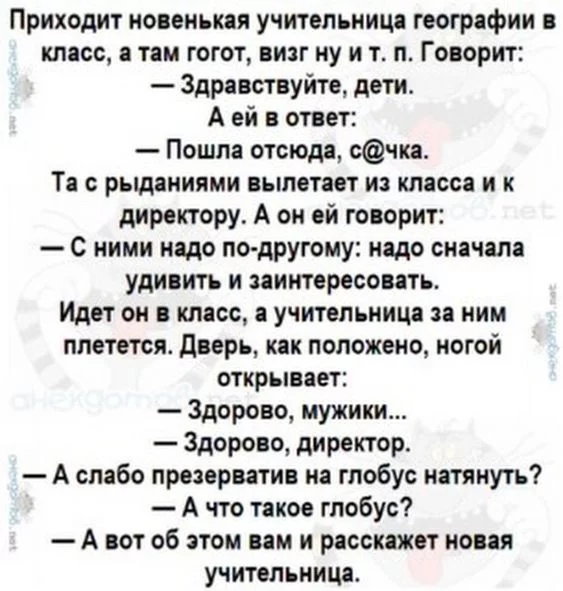 Приходит новенькая учительница географии в класс, а там гогот, визг ну и т. п. Говорит:

— Здравствуйте, дети.

А ей в ответ:

— Пошла отсюда, с@чка.

Та с рыданиями вылетает из класса и к директору. А он ей говорит:

— С ними надо по-другому: надо сначала удивить и заинтересовать.

Идет он в класс, а учительница за ним плетется. Дверь, как положено, ногой открывает:

— Здорово, мужики...

— Здорово, директор.

— А слабо презерватив на глобус натянуть?

— А что такое глобус?

— А вот об этом вам и расскажет новая учительница.

анекдотов.net